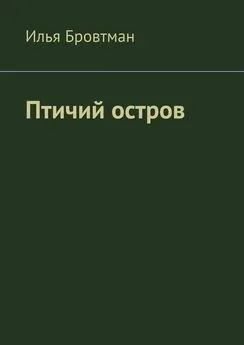 Илья Бровтман

Птичий остров